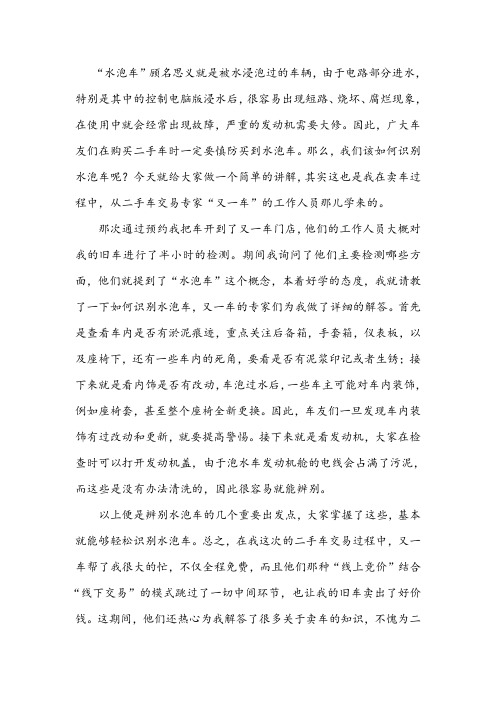 “水泡车”顾名思义就是被水浸泡过的车辆，由于电路部分进水，特别是其中的控制电脑版浸水后，很容易出现短路、烧坏、腐烂现象，在使用中就会经常出现故障，严重的发动机需要大修。因此，广大车友们在购买二手车时一定要慎防买到水泡车。那么，我们该如何识别水泡车呢？今天就给大家做一个简单的讲解，其实这也是我在卖车过程中，从二手车交易专家“又一车”的工作人员那儿学来的。

那次通过预约我把车开到了又一车门店，他们的工作人员大概对我的旧车进行了半小时的检测。期间我询问了他们主要检测哪些方面，他们就提到了“水泡车”这个概念，本着好学的态度，我就请教了一下如何识别水泡车，又一车的专家们为我做了详细的解答。首先是查看车内是否有淤泥痕迹，重点关注后备箱，手套箱，仪表板，以及座椅下，还有一些车内的死角，要看是否有泥浆印记或者生锈；接下来就是看内饰是否有改动，车泡过水后，一些车主可能对车内装饰，例如座椅套，甚至整个座椅全新更换。因此，车友们一旦发现车内装饰有过改动和更新，就要提高警惕。接下来就是看发动机，大家在检查时可以打开发动机盖，由于泡水车发动机舱的电线会占满了污泥，而这些是没有办法清洗的，因此很容易就能辨别。

以上便是辨别水泡车的几个重要出发点，大家掌握了这些，基本就能够轻松识别水泡车。总之，在我这次的二手车交易过程中，又一车帮了我很大的忙，不仅全程免费，而且他们那种“线上竞价”结合“线下交易”的模式跳过了一切中间环节，也让我的旧车卖出了好价钱。这期间，他们还热心为我解答了很多关于卖车的知识，不愧为二